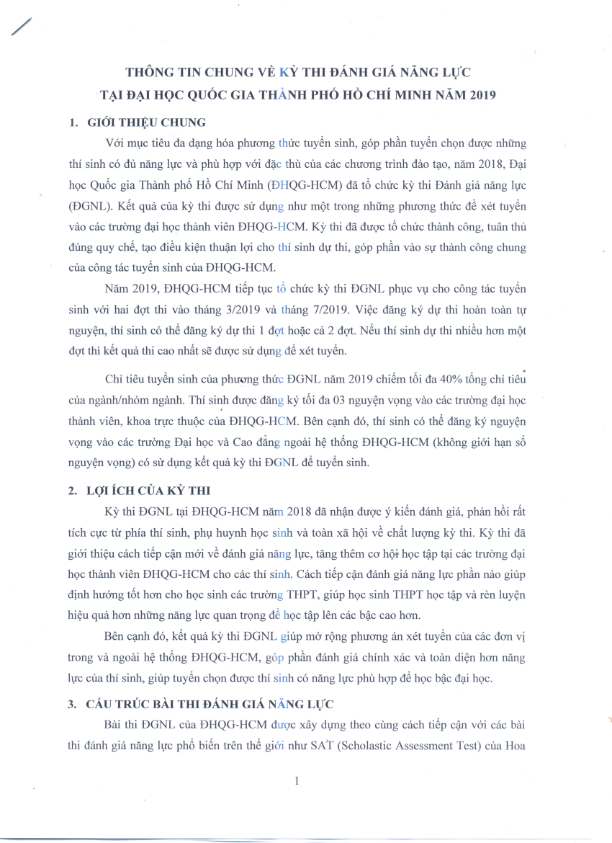 THÔNG TIN CHUNG VỀ KỲ THI ĐÁNH GIÁ NĂNG LỰC
TẠI ĐẠI HỌC QUỐC GIA THÀNH PHỐ HỒ CHÍ MINH NĂM 2019

1. GIỚI THIỆU CHUNG

Với mục tiêu đa dạng hóa phương thức tuyển sinh, góp phần tuyển chọn được những thí sinh có đủ năng lực và phù hợp với đặc thù của các chương trình đào tạo, năm 2018, Đại học Quốc gia Thành phố Hồ Chí Minh (ĐHQG-HCM) đã tổ chức kỳ thi Đánh giá năng lực (ĐGNL). Kết quả của kỳ thi được sử dụng như một trong những phương thức để xét tuyển vào các trường đại học thành viên ĐHQG-HCM. Kỳ thi đã được tổ chức thành công, tuân thủ đúng quy chế, tạo điều kiện thuận lợi cho thí sinh dự thi, góp phần vào sự thành công chung của công tác tuyển sinh của ĐHQG-HCM.

Năm 2019, ĐHQG-HCM tiếp tục tổ chức kỳ thi ĐGNL phục vụ cho công tác tuyển sinh với hai đợt thi vào tháng 3/2019 và tháng 7/2019. Việc đăng ký dự thi hoàn toàn tự nguyện, thí sinh có thể đăng ký dự thi 1 đợt hoặc cả 2 đợt. Nếu thí sinh dự thi nhiều hơn một đợt thì kết quả thi cao nhất sẽ được sử dụng để xét tuyển.

Chỉ tiêu tuyển sinh của phương thức ĐGNL năm 2019 chiếm tối đa 40% tổng chỉ tiêu của ngành/nhóm ngành. Thí sinh được đăng ký tối đa 03 nguyện vọng vào các trường đại học thành viên, khoa trực thuộc của ĐHQG-HCM. Bên cạnh đó, thí sinh có thể đăng ký nguyện vọng vào các trường Đại học và Cao đẳng ngoài hệ thống ĐHQG-HCM (không giới hạn số nguyện vọng) có sử dụng kết quả kỳ thi ĐGNL để tuyển sinh.

2. LỢI ÍCH CỦA KỲ THI

Kỳ thi ĐGNL tại ĐHQG-HCM năm 2018 đã nhận được ý kiến đánh giá, phản hồi rất tích cực từ phía thí sinh, phụ huynh học sinh và toàn xã hội về chất lượng kỳ thi. Kỳ thi đã giới thiệu cách tiếp cận mới về đánh giá năng lực, tăng thêm cơ hội học tập tại các trường đại học thành viên ĐHQG-HCM cho các thí sinh. Cách tiếp cận đánh giá năng lực phần nào giúp định hướng tốt hơn cho học sinh các trường THPT, giúp học sinh THPT học tập và rèn luyện hiệu quả hơn những năng lực quan trọng để học tập lên các bậc cao hơn.

Bên cạnh đó, kết quả kỳ thi ĐGNL giúp mở rộng phương án xét tuyển của các đơn vị trong và ngoài hệ thống ĐHQG-HCM, góp phần đánh giá chính xác và toàn diện hơn năng lực của thí sinh, giúp tuyển chọn được thí sinh có năng lực phù hợp để học bậc đại học.

3. CẤU TRÚC BÀI THI ĐÁNH GIÁ NĂNG LỰC

Bài thi ĐGNL của ĐHQG-HCM được xây dựng theo cùng cách tiếp cận với các bài thi đánh giá năng lực phổ biến trên thế giới như SAT (Scholastic Assessment Test) của Hoa

1